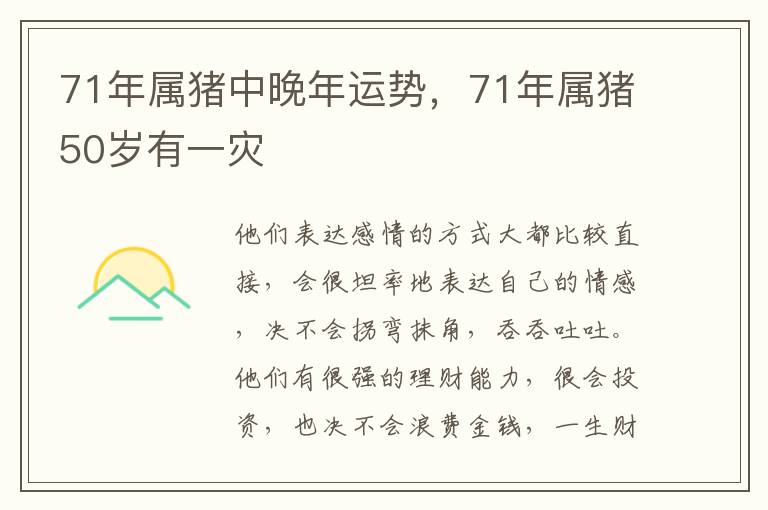 71年属猪中晚年运势，71年属猪50岁有一灾

他们表达感情的方式大都比较直接，会很坦率地表达自己的情感，决不会拐弯抹角，吞吞吐吐。他们有很强的理财能力，很会投资，也决不会浪费金钱，一生财